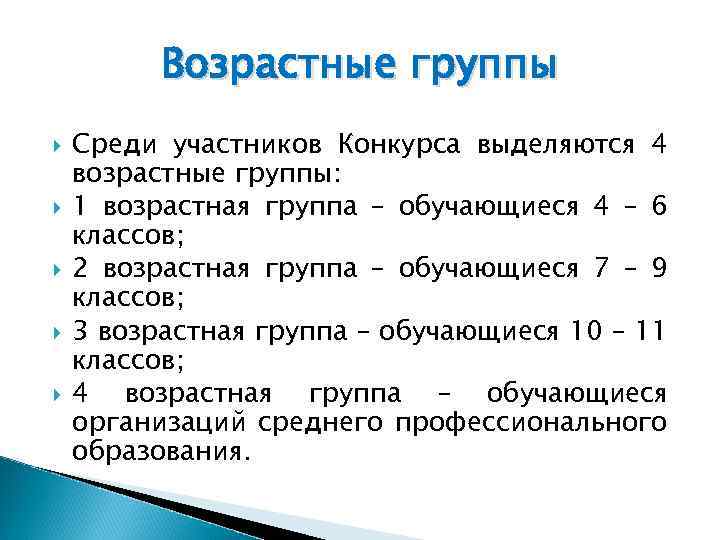 Возрастные группы

Среди участников Конкурса выделяются 4 возрастные группы:

1 возрастная группа – обучающиеся 4 – 6 классов;

2 возрастная группа – обучающиеся 7 – 9 классов;

3 возрастная группа – обучающиеся 10 – 11 классов;

4 возрастная группа – обучающиеся организаций среднего профессионального образования.